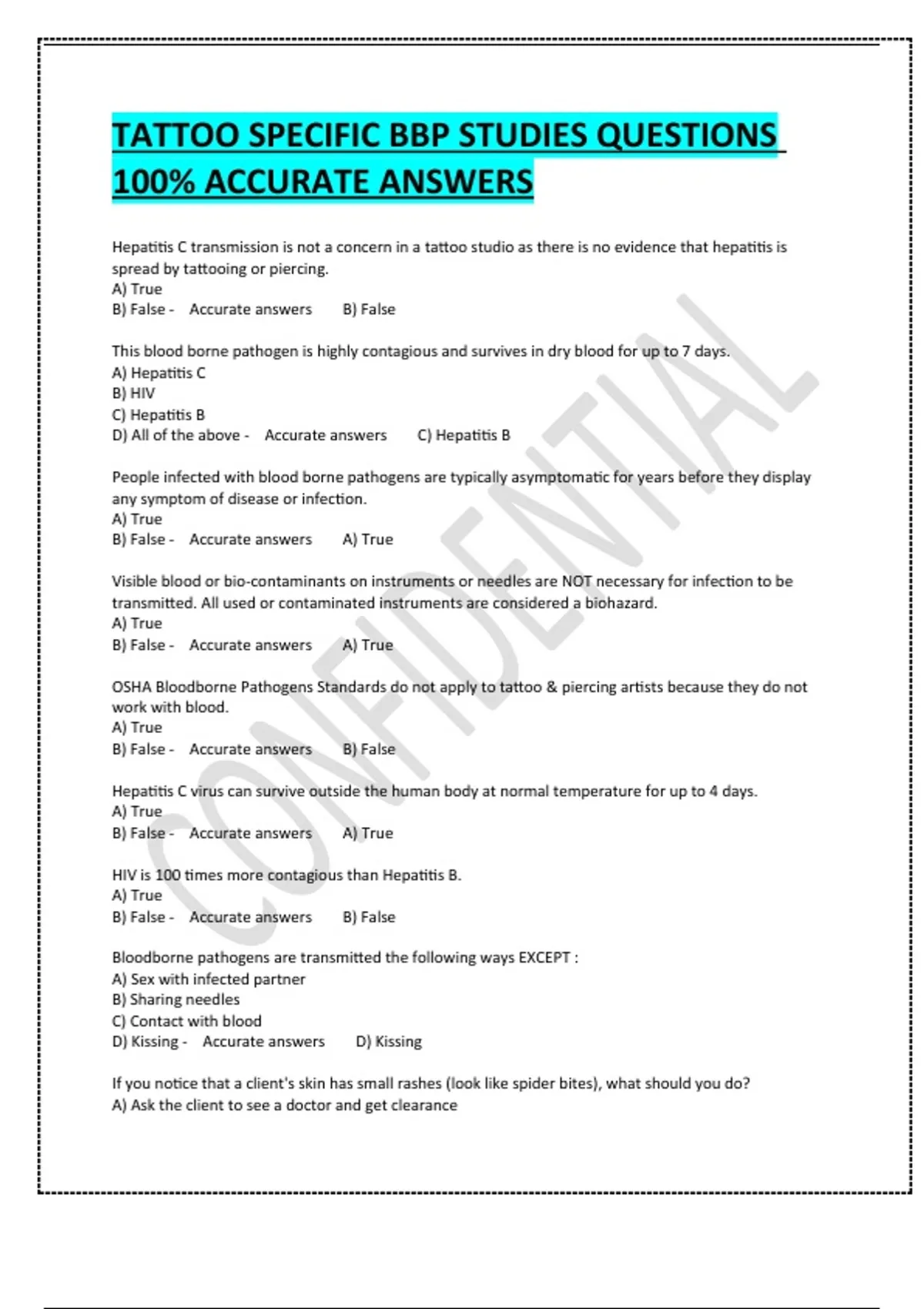 TATTOO SPECIFIC BBP STUDIES QUESTIONS 100% ACCURATE ANSWERS

Hepatitis C transmission is not a concern in a tattoo studio as there is no evidence that hepatitis is spread by tattooing or piercing.
A) True
B) False - Accurate answers B) False

This blood borne pathogen is highly contagious and survives in dry blood for up to 7 days.
A) Hepatitis C
B) HIV
C) Hepatitis B
D) All of the above - Accurate answers C) Hepatitis B

People infected with blood borne pathogens are typically asymptomatic for years before they display any symptom of disease or infection.
A) True
B) False - Accurate answers A) True

Visible blood or bio-contaminants on instruments or needles are NOT necessary for infection to be transmitted. All used or contaminated instruments are considered a biohazard.
A) True
B) False - Accurate answers A) True

OSHA Bloodborne Pathogens Standards do not apply to tattoo & piercing artists because they do not work with blood.
A) True
B) False - Accurate answers B) False

Hepatitis C virus can survive outside the human body at normal temperature for up to 4 days.
A) True
B) False - Accurate answers A) True

HIV is 100 times more contagious than Hepatitis B.
A) True
B) False - Accurate answers B) False

Bloodborne pathogens are transmitted the following ways EXCEPT :
A) Sex with infected partner
B) Sharing needles
C) Contact with blood
D) Kissing - Accurate answers D) Kissing

If you notice that a client's skin has small rashes (look like spider bites), what should you do?
A) Ask the client to see a doctor and get clearance

CONFIDENTIAL